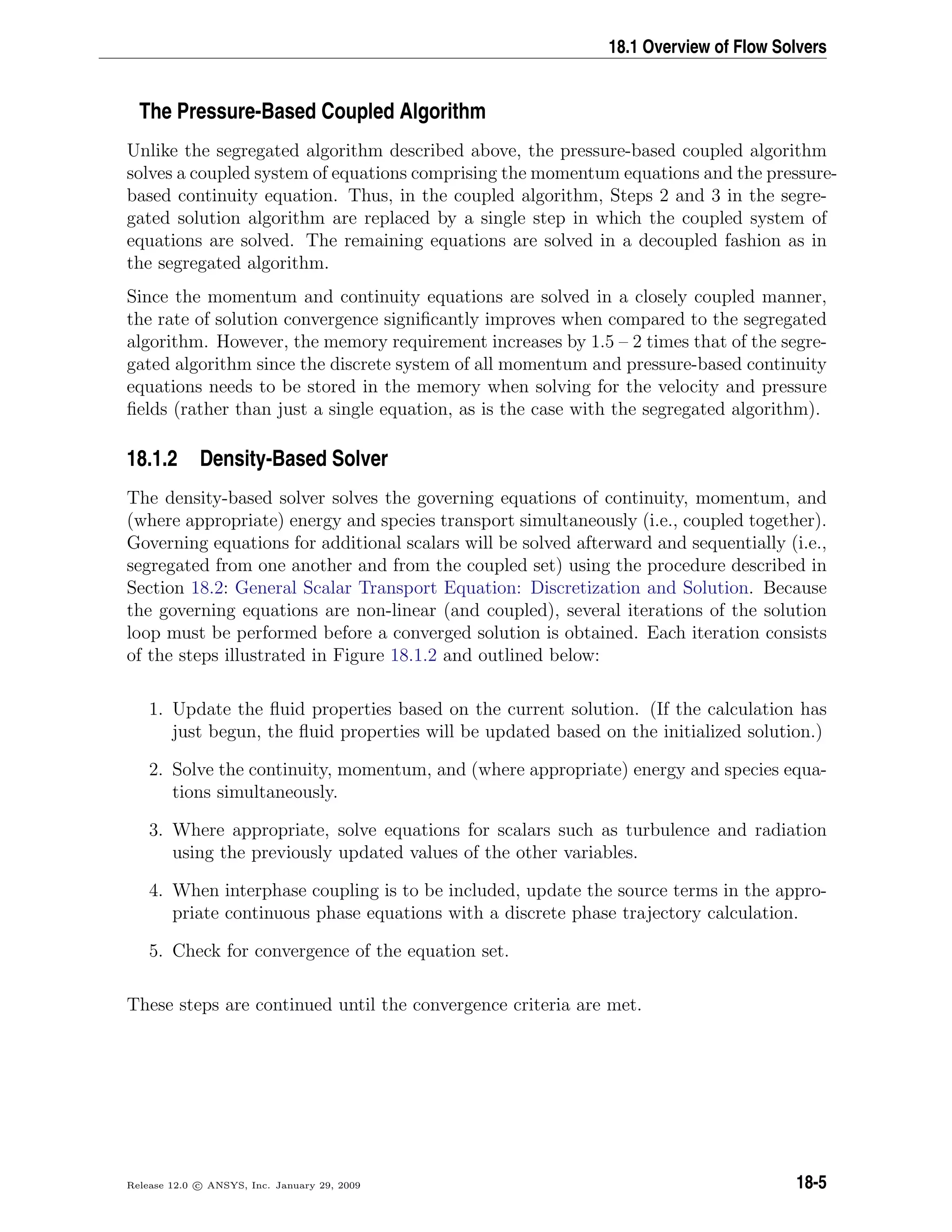 18.1 Overview of Flow Solvers

The Pressure-Based Coupled Algorithm

Unlike the segregated algorithm described above, the pressure-based coupled algorithm solves a coupled system of equations comprising the momentum equations and the pressure-based continuity equation. Thus, in the coupled algorithm, Steps 2 and 3 in the segregated solution algorithm are replaced by a single step in which the coupled system of equations are solved. The remaining equations are solved in a decoupled fashion as in the segregated algorithm.

Since the momentum and continuity equations are solved in a closely coupled manner, the rate of solution convergence significantly improves when compared to the segregated algorithm. However, the memory requirement increases by 1.5 – 2 times that of the segregated algorithm since the discrete system of all momentum and pressure-based continuity equations needs to be stored in the memory when solving for the velocity and pressure fields (rather than just a single equation, as is the case with the segregated algorithm).

18.1.2 Density-Based Solver

The density-based solver solves the governing equations of continuity, momentum, and (where appropriate) energy and species transport simultaneously (i.e., coupled together). Governing equations for additional scalars will be solved afterward and sequentially (i.e., segregated from one another and from the coupled set) using the procedure described in Section 18.2: General Scalar Transport Equation: Discretization and Solution. Because the governing equations are non-linear (and coupled), several iterations of the solution loop must be performed before a converged solution is obtained. Each iteration consists of the steps illustrated in Figure 18.1.2 and outlined below:

1. Update the fluid properties based on the current solution. (If the calculation has just begun, the fluid properties will be updated based on the initialized solution.)

2. Solve the continuity, momentum, and (where appropriate) energy and species equations simultaneously.

3. Where appropriate, solve equations for scalars such as turbulence and radiation using the previously updated values of the other variables.

4. When interphase coupling is to be included, update the source terms in the appropriate continuous phase equations with a discrete phase trajectory calculation.

5. Check for convergence of the equation set.

These steps are continued until the convergence criteria are met.

Release 12.0 © ANSYS, Inc. January 29, 2009

18-5